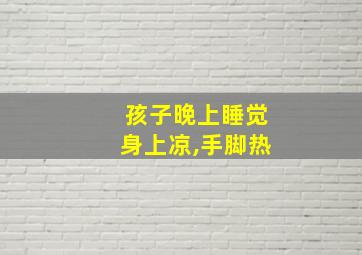 孩子晚上睡觉
身上凉,手脚热